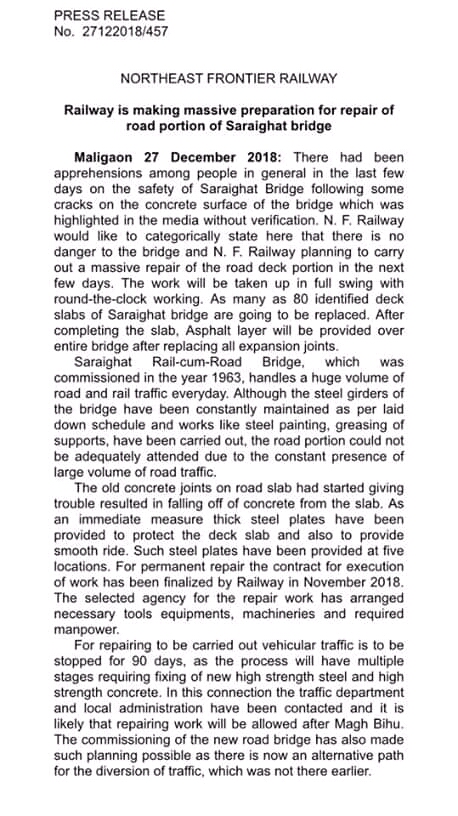 PRESS RELEASE
No. 27122018/457

NORTHEAST FRONTIER RAILWAY

Railway is making massive preparation for repair of road portion of Saraighat bridge

Maligaon 27 December 2018: There had been apprehensions among people in general in the last few days on the safety of Saraighat Bridge following some cracks on the concrete surface of the bridge which was highlighted in the media without verification. N. F. Railway would like to categorically state here that there is no danger to the bridge and N. F. Railway planning to carry out a massive repair of the road deck portion in the next few days. The work will be taken up in full swing with round-the-clock working. As many as 80 identified deck slabs of Saraighat bridge are going to be replaced. After completing the slab, Asphalt layer will be provided over entire bridge after replacing all expansion joints.

Saraighat Rail-cum-Road Bridge, which was commissioned in the year 1963, handles a huge volume of road and rail traffic everyday. Although the steel girders of the bridge have been constantly maintained as per laid down schedule and works like steel painting, greasing of supports, have been carried out, the road portion could not be adequately attended due to the constant presence of large volume of road traffic.

The old concrete joints on road slab had started giving trouble resulted in falling off of concrete from the slab. As an immediate measure thick steel plates have been provided to protect the deck slab and also to provide smooth ride. Such steel plates have been provided at five locations. For permanent repair the contract for execution of work has been finalized by Railway in November 2018. The selected agency for the repair work has arranged necessary tools equipments, machineries and required manpower.

For repairing to be carried out vehicular traffic is to be stopped for 90 days, as the process will have multiple stages requiring fixing of new high strength steel and high strength concrete. In this connection the traffic department and local administration have been contacted and it is likely that repairing work will be allowed after Magh Bihu. The commissioning of the new road bridge has also made such planning possible as there is now an alternative path for the diversion of traffic, which was not there earlier.